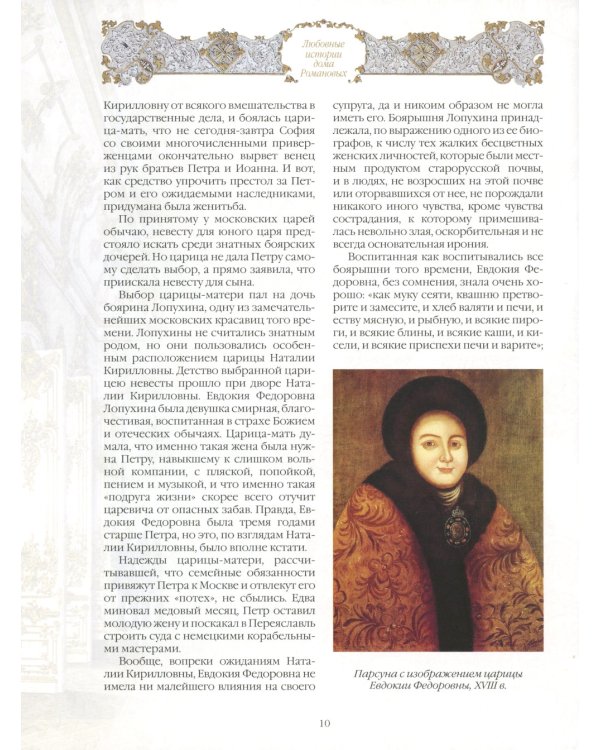 Любовные истории дома Романовых

Кирилловну от всякого вмешательства в государственные дела, и боялась царица-мать, что не сегодня-завтра София со своими многочисленными приверженцами окончательно вырвет венец из рук братьев Петра и Иоанна. И вот, как средство упрочить престол за Петром и его ожидаемыми наследниками, придумана была женитьба.

По принятому у московских царей обычаю, невесту для юного царя предстояло искать среди знатных боярских дочерей. Но царица не дала Петру самому сделать выбор, а прямо заявила, что приискала невесту для сына.

Выбор царицы-матери пал на дочь боярина Лопухина, одну из замечательнейших московских красавиц того времени. Лопухины не считались знатным родом, но они пользовались особенным расположением царицы Наталии Кирилловны. Детство выбранной царицею невесты прошло при дворе Наталии Кирилловны. Евдокия Федоровна Лопухина была девушка смирная, благочестивая, воспитанная в страхе Божием и отеческих обычаях. Царица-мать думала, что именно такая жена была нужна Петру, навыкшему к слишком вольной компании, с пляской, попойкой, пением и музыкой, и что именно такая «подруга жизни» скорее всего отучит царевича от опасных забав. Правда, Евдокия Федоровна была тремя годами старше Петра, но это, по взглядам Наталии Кирилловны, было вполне кстати.

Надежды царицы-матери, рассчитывавшей, что семейные обязанности привяжут Петра к Москве и отвлекут его от прежних «потех», не сбылись. Едва миновал медовый месяц, Петр оставил молодую жену и поскакал в Переяславль строить суда с немецкими корабельными мастерами.

Вообще, вопреки ожиданиям Наталии Кирилловны, Евдокия Федоровна не имела ни малейшего влияния на своего супруга, да и никоим образом не могла иметь его. Боярышня Лопухина принадлежала, по выражению одного из ее биографов, к числу тех жалких бесцветных женских личностей, которые были местным продуктом старорусской почвы, и в людях, не возросших на этой почве или оторвавшихся от нее, не порождали никакого иного чувства, кроме чувства сострадания, к которому примешивалась невольно злая, оскорбительная и не всегда основательная ирония.

Воспитанная как воспитывались все боярышни того времени, Евдокия Федоровна, без сомнения, знала очень хорошо: «как муку сеяти, квашню притворите и замесите, и хлеб валяти и печи, и еству мясную, и рыбную, и всякие пироги, и всякие блины, и всякие каши, и кисели, и всякие приспехи печи и варите»;

Парсуна с изображением царицы Евдокии Федоровны, XVIII в.

10